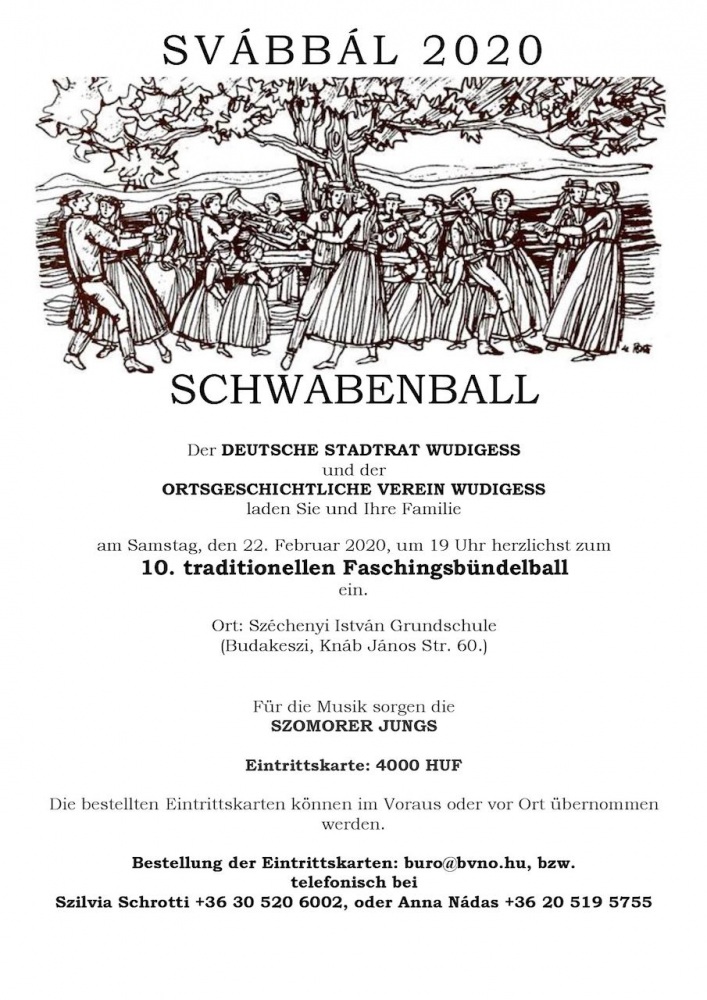 SVÁBBÁL 2020

SCHWABENBALL

Der DEUTSCHE STADTRAT WUDIGESS
und der
ORTSGESCHICHTLICHE VEREIN WUDIGESS
laden Sie und Ihre Familie

am Samstag, den 22. Februar 2020, um 19 Uhr herzlichst zum
10. traditionellen Faschingsbündelball
ein.

Ort: Széchenyi István Grundschule
(Budakeszi, Knáb János Str. 60.)

Für die Musik sorgen die
SZOMORER JUNGS

Eintrittskarte: 4000 HUF

Die bestellten Eintrittskarten können im Voraus oder vor Ort übernommen werden.

Bestellung der Eintrittskarten: buro@bvno.hu, bzw.
telefonisch bei
Szilvia Schrotti +36 30 520 6002, oder Anna Nádas +36 20 519 5755